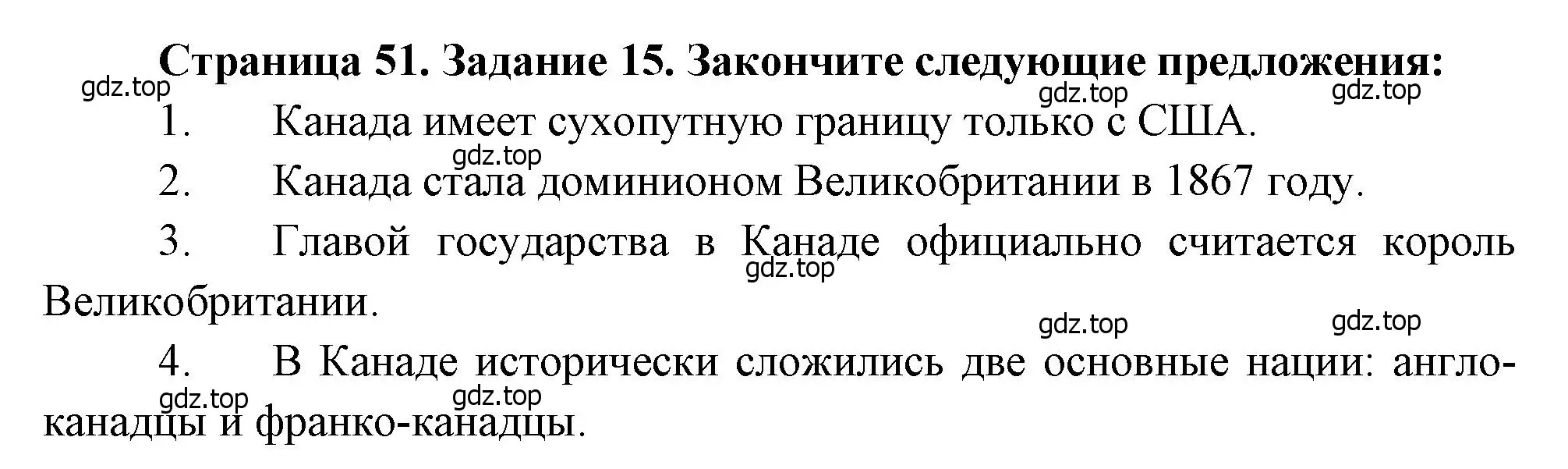 Страница 51. Задание 15. Закончите следующие предложения:

gdz.top gdz.top gdz.top

1. Канада имеет сухопутную границу только с США.

gdz.top

2. Канада стала доминионом Великобритании в 1867 году.

3. Главой государства в Канаде официально считается король Великобритании.

gdz.top

gdz.top gdz.top

4. В Канаде исторически сложились две основные нации: англо-канадцы и франко-канадцы.

gdz.top gdz.top